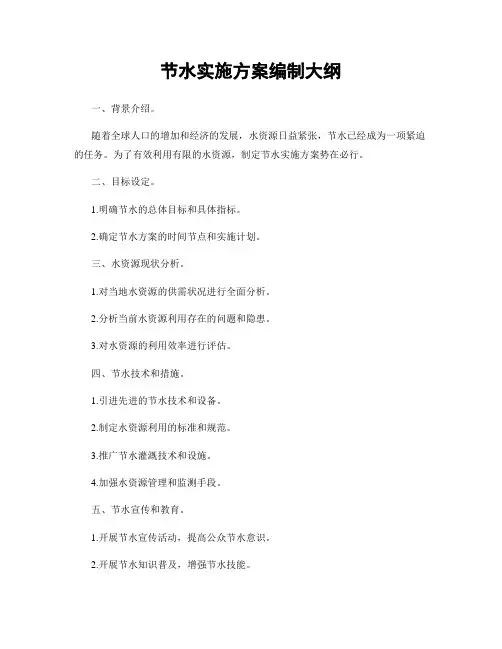 节水实施方案编制大纲

一、背景介绍。

随着全球人口的增加和经济的发展，水资源日益紧张，节水已经成为一项紧迫的任务。为了有效利用有限的水资源，制定节水实施方案势在必行。

二、目标设定。

1.明确节水的总体目标和具体指标。

2.确定节水方案的时间节点和实施计划。

三、水资源现状分析。

1.对当地水资源的供需状况进行全面分析。

2.分析当前水资源利用存在的问题和隐患。

3.对水资源的利用效率进行评估。

四、节水技术和措施。

1.引进先进的节水技术和设备。

2.制定水资源利用的标准和规范。

3.推广节水灌溉技术和设施。

4.加强水资源管理和监测手段。

五、节水宣传和教育。

1.开展节水宣传活动，提高公众节水意识。

2.开展节水知识普及，增强节水技能。